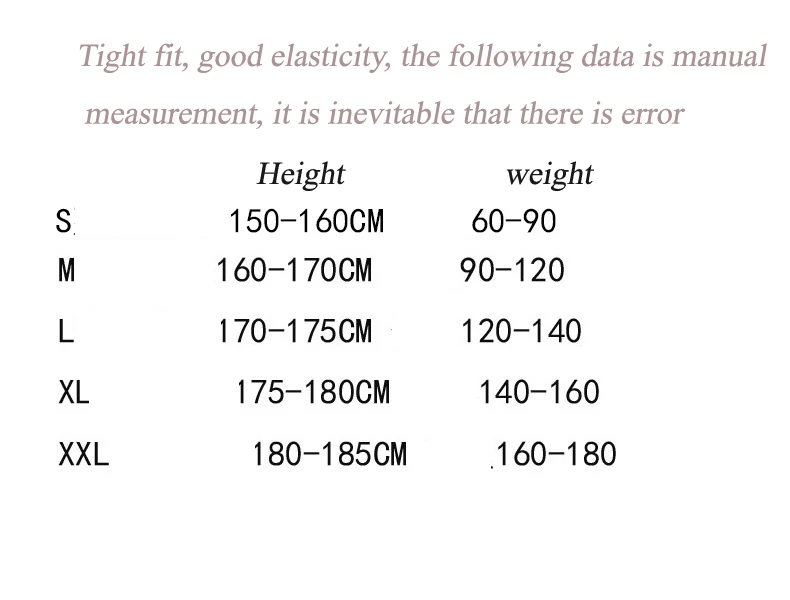 Tight fit, good elasticity, the following data is manual measurement, it is inevitable that there is error

| | Height | weight |
|---|---|---|
| S | 150-160CM | 60-90 |
| M | 160-170CM | 90-120 |
| L | 170-175CM | 120-140 |
| XL | 175-180CM | 140-160 |
| XXL | 180-185CM | 160-180 |